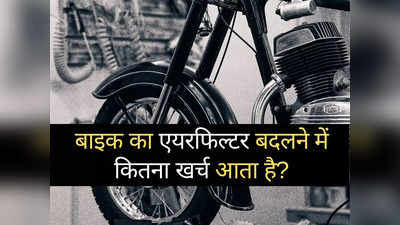 बाइक का एयरफिल्टर बदलने में कितना खर्च आता है?